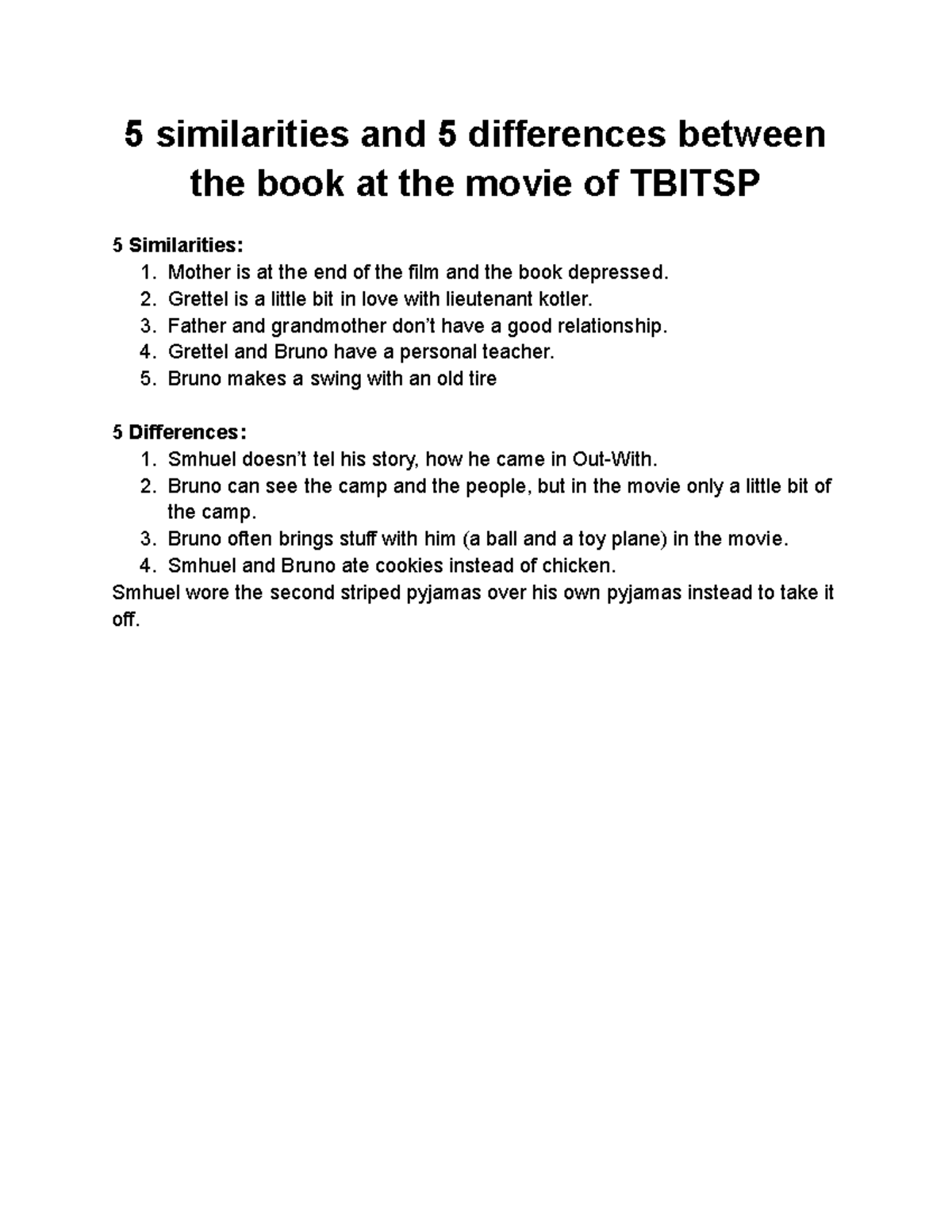 5 similarities and 5 differences between the book at the movie of TBITSP

5 Similarities:
1. Mother is at the end of the film and the book depressed.
2. Grettel is a little bit in love with lieutenant kotler.
3. Father and grandmother don't have a good relationship.
4. Grettel and Bruno have a personal teacher.
5. Bruno makes a swing with an old tire

5 Differences:
1. Smhuel doesn't tel his story, how he came in Out-With.
2. Bruno can see the camp and the people, but in the movie only a little bit of the camp.
3. Bruno often brings stuff with him (a ball and a toy plane) in the movie.
4. Smhuel and Bruno ate cookies instead of chicken.
Smhuel wore the second striped pyjamas over his own pyjamas instead to take it off.